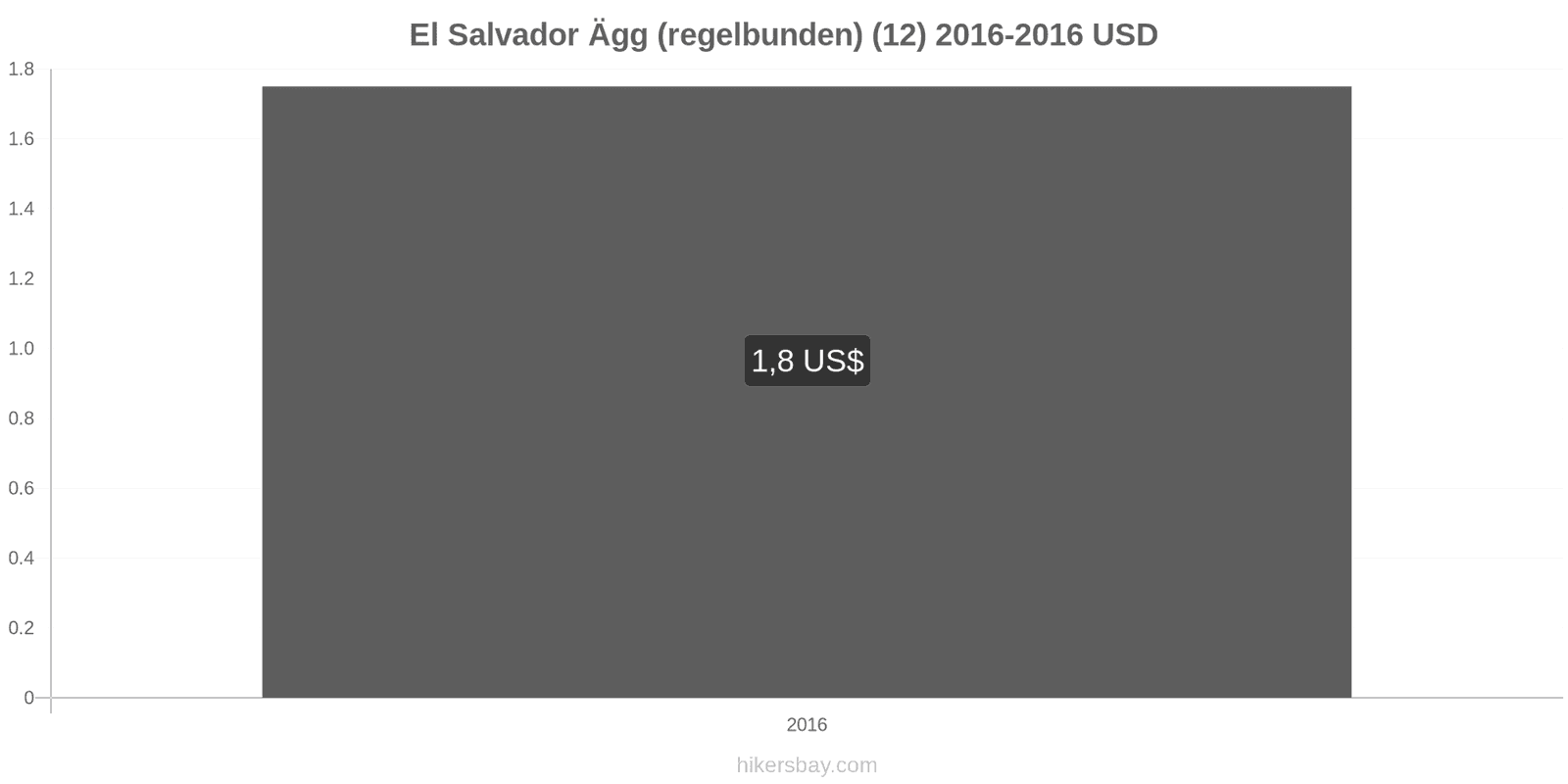 El Salvador Ägg (regelbunden) (12) 2016-2016 USD

1.8
1.6
1.4
1.2
1.0
0.8
0.6
0.4
0.2
0

1,8 US$

2016

hikersbay.com